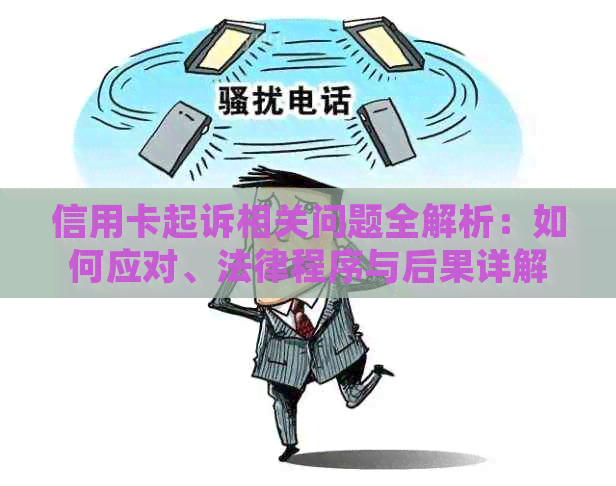 骚扰电话

信用卡起诉相关问题全解析：如何应对、法律程序与后果详解